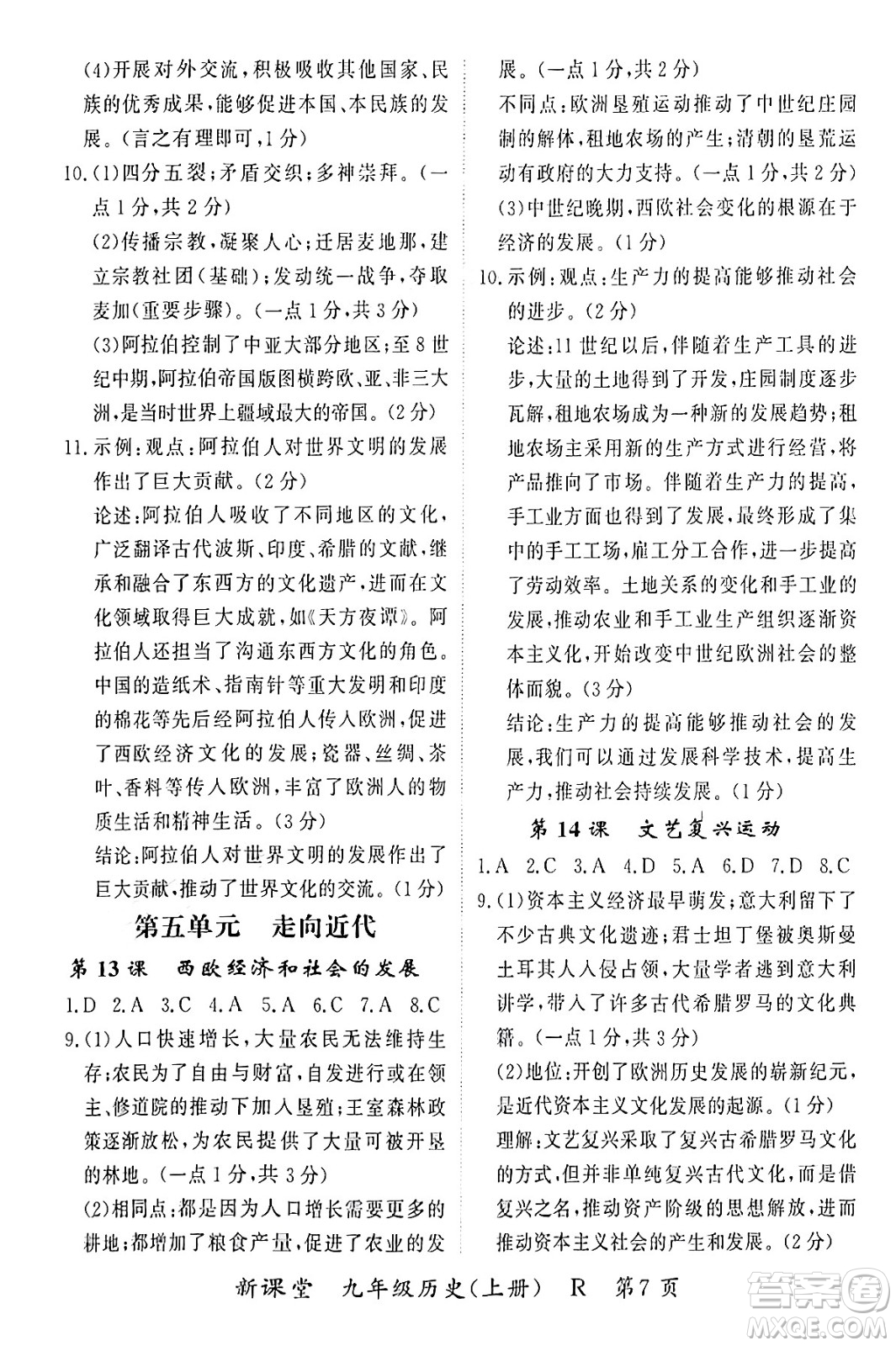 (4)开展对外交流，积极吸收其他国家、民族的优秀成果，能够促进本国、本民族的发展。(言之有理即可，1分)

10.(1)四分五裂；矛盾交织；多神崇拜。(一点1分，共2分)

(2)传播宗教，凝聚人心；迁居麦地那，建立宗教社团(基础)；发动统一战争，夺取麦加(重要步骤)。(一点1分，共3分)

(3)阿拉伯控制了中亚大部分地区；至8世纪中期，阿拉伯帝国版图横跨欧、亚、非三大洲，是当时世界上疆域最大的帝国。(2分)

11.示例：观点：阿拉伯人对世界文明的发展作出了巨大贡献。(2分)

论述：阿拉伯人吸收了不同地区的文化，广泛翻译古代波斯、印度、希腊的文献，继承和融合了东西方的文化遗产，进而在文化领域取得巨大成就，如《天方夜谭》。阿拉伯人还担当了沟通东西方文化的角色。中国的造纸术、指南针等重大发明和印度的棉花等先后经阿拉伯人传入欧洲，促进了西欧经济文化的发展；瓷器、丝绸、茶叶、香料等传入欧洲，丰富了欧洲人的物质生活和精神生活。(3分)

结论：阿拉伯人对世界文明的发展作出了巨大贡献，推动了世界文化的交流。(1分)

第五单元 走向近代

第13课 西欧经济和社会的发展

1.D 2.A 3.C 4.A 5.A 6.C 7.A 8.C

9.(1)人口快速增长，大量农民无法维持生存；农民为了自由与财富，自发进行或在领主、修道院的推动下加入垦殖；王室森林政策逐渐放松，为农民提供了大量可被开垦的林地。(一点1分，共3分)

(2)相同点：都是因为人口增长需要更多的耕地；都增加了粮食产量，促进了农业的发展。(一点1分，共2分)

不同点：欧洲垦殖运动推动了中世纪庄园制的解体，租地农场的产生；清朝的垦荒运动有政府的大力支持。(一点1分，共2分)

(3)中世纪晚期，西欧社会变化的根源在于经济的发展。(1分)

10.示例：观点：生产力的提高能够推动社会的进步。(2分)

论述：11世纪以后，伴随着生产工具的进步，大量的土地得到了开发，庄园制度逐步瓦解，租地农场成为一种新的发展趋势；租地农场主采用新的生产方式进行经营，将产品推向了市场。伴随着生产力的提高，手工业方面也得到了发展，最终形成了集中的手工工场，雇工分工合作，进一步提高了劳动效率。土地关系的变化和手工业的发展，推动农业和手工业生产组织逐渐资本主义化，开始改变中世纪欧洲社会的整体面貌。(3分)

结论：生产力的提高能够推动社会的发展，我们可以通过发展科学技术，提高生产力，推动社会持续发展。(1分)

第14课 文艺复兴运动

1.A 2.C 3.A 4.D 5.A 6.D 7.D 8.C

9.(1)资本主义经济最早萌发；意大利留下了不少古典文化遗迹；君士坦丁堡被奥斯曼土耳其人入侵占领，大量学者逃到意大利讲学，带入了许多古代希腊罗马的文化典籍。(一点1分，共3分)

(2)地位：开创了欧洲历史发展的崭新纪元，是近代资本主义文化发展的起源。(1分)

理解：文艺复兴采取了复兴古希腊罗马文化的方式，但并非单纯复兴古代文化，而是借复兴之名，推动资产阶级的思想解放，进而推动资本主义社会的产生和发展。(2分)

新课堂 九年级历史(上册) R 第7页

答案圈 MXQE.COM